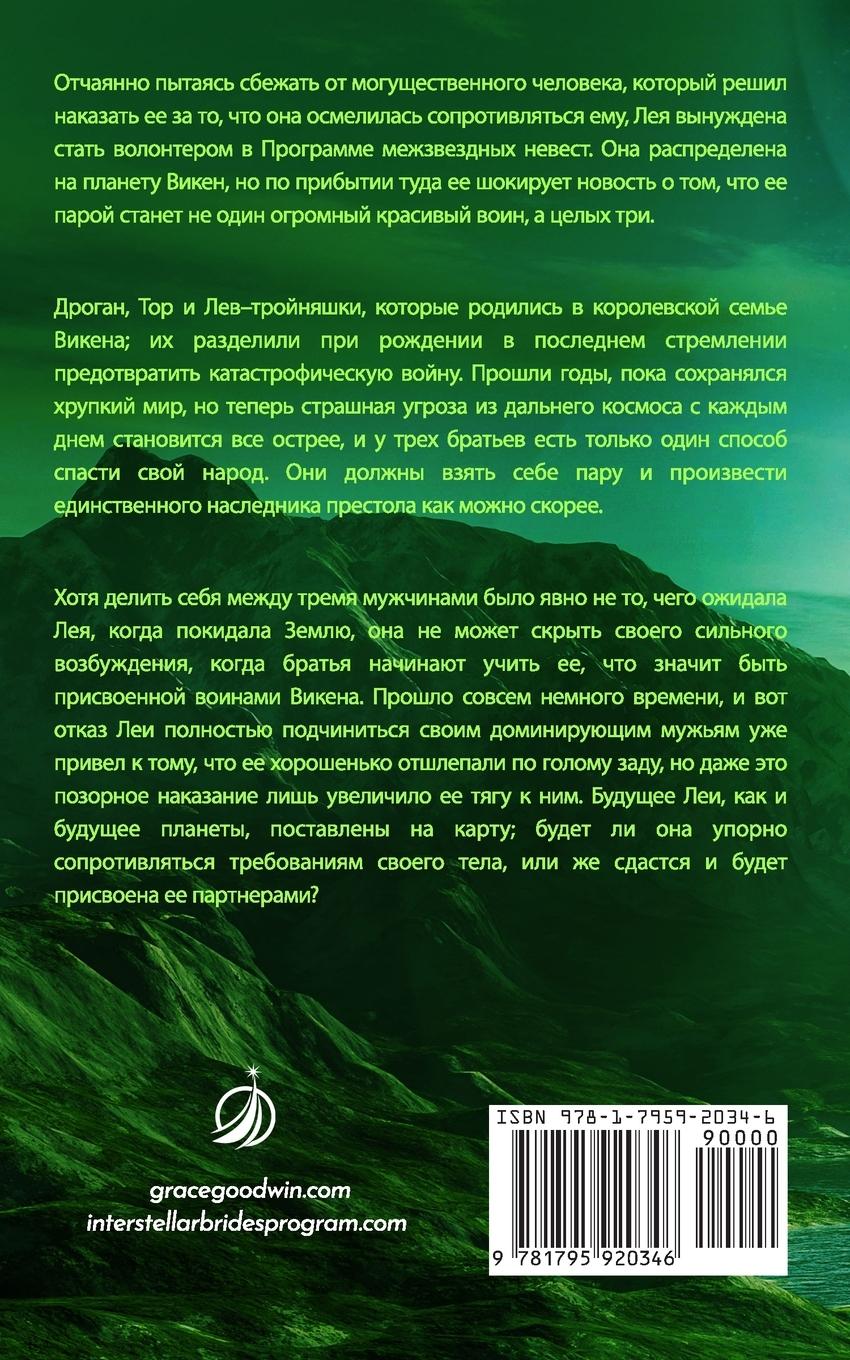 Отчаянно пытаясь сбежать от могущественного человека, который решил наказать ее за то, что она осмелилась сопротивляться ему, Лея вынуждена стать волонтером в Программе межзвездных невест. Она распределена на планету Викен, но по прибытии туда ее шокирует новость о том, что ее парой станет не один огромный красивый воин, а целых три.

Дроган, Тор и Лев–тройняшки, которые родились в королевской семье Викена; их разделили при рождении в последнем стремлении предотвратить катастрофическую войну. Прошли годы, пока сохранялся хрупкий мир, но теперь страшная угроза из дальнего космоса с каждым днем становится все острее, и у трех братьев есть только один способ спасти свой народ. Они должны взять себе пару и произвести единственного наследника престола как можно скорее.

Хотя делить себя между тремя мужчинами было явно не то, чего ожидала Лея, когда покидала Землю, она не может скрыть своего сильного возбуждения, когда братья начинают учить ее, что значит быть присвоенной воинами Викена. Прошло совсем немного времени, и вот отказ Леи полностью подчиниться своим доминирующим мужьям уже привел к тому, что ее хорошенько отшлепали по голому заду, но даже это позорное наказание лишь увеличило ее тягу к ним. Будущее Леи, как и будущее планеты, поставлены на карту; будет ли она упорно сопротивляться требованиям своего тела, или же сдастся и будет присвоена ее партнерами?

gracegoodwin.com
interstellarbridesprogram.com

ISBN 978-1-7959-2034-6
90000
9 781795 920346